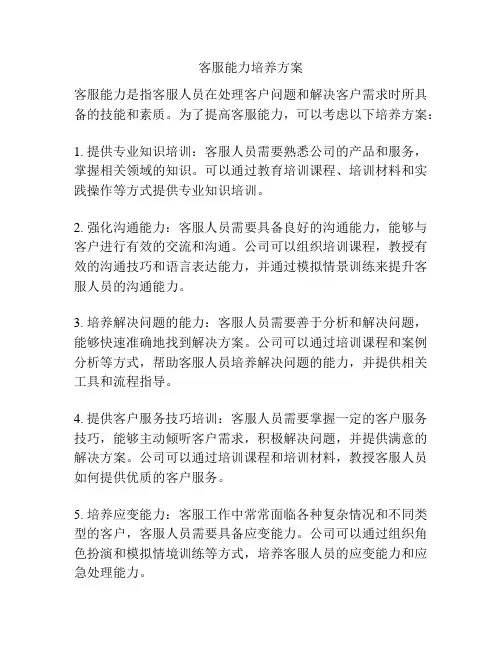 客服能力培养方案

客服能力是指客服人员在处理客户问题和解决客户需求时所具备的技能和素质。为了提高客服能力，可以考虑以下培养方案：

1. 提供专业知识培训：客服人员需要熟悉公司的产品和服务，掌握相关领域的知识。可以通过教育培训课程、培训材料和实践操作等方式提供专业知识培训。

2. 强化沟通能力：客服人员需要具备良好的沟通能力，能够与客户进行有效的交流和沟通。公司可以组织培训课程，教授有效的沟通技巧和语言表达能力，并通过模拟情景训练来提升客服人员的沟通能力。

3. 培养解决问题的能力：客服人员需要善于分析和解决问题，能够快速准确地找到解决方案。公司可以通过培训课程和案例分析等方式，帮助客服人员培养解决问题的能力，并提供相关工具和流程指导。

4. 提供客户服务技巧培训：客服人员需要掌握一定的客户服务技巧，能够主动倾听客户需求，积极解决问题，并提供满意的解决方案。公司可以通过培训课程和培训材料，教授客服人员如何提供优质的客户服务。

5. 培养应变能力：客服工作中常常面临各种复杂情况和不同类型的客户，客服人员需要具备应变能力。公司可以通过组织角色扮演和模拟情境训练等方式，培养客服人员的应变能力和应急处理能力。